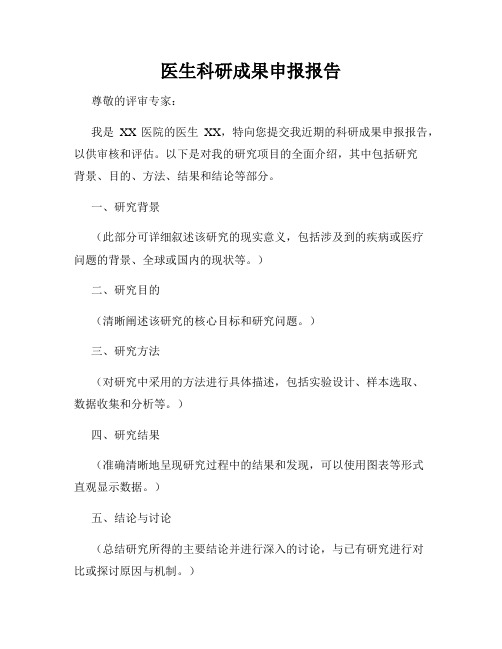 医生科研成果申报报告

尊敬的评审专家：

我是 XX 医院的医生 XX，特向您提交我近期的科研成果申报报告，以供审核和评估。以下是对我的研究项目的全面介绍，其中包括研究背景、目的、方法、结果和结论等部分。

一、研究背景

（此部分可详细叙述该研究的现实意义，包括涉及到的疾病或医疗问题的背景、全球或国内的现状等。）

二、研究目的

（清晰阐述该研究的核心目标和研究问题。）

三、研究方法

（对研究中采用的方法进行具体描述，包括实验设计、样本选取、数据收集和分析等。）

四、研究结果

（准确清晰地呈现研究过程中的结果和发现，可以使用图表等形式直观显示数据。）

五、结论与讨论

（总结研究所得的主要结论并进行深入的讨论，与已有研究进行对比或探讨原因与机制。）